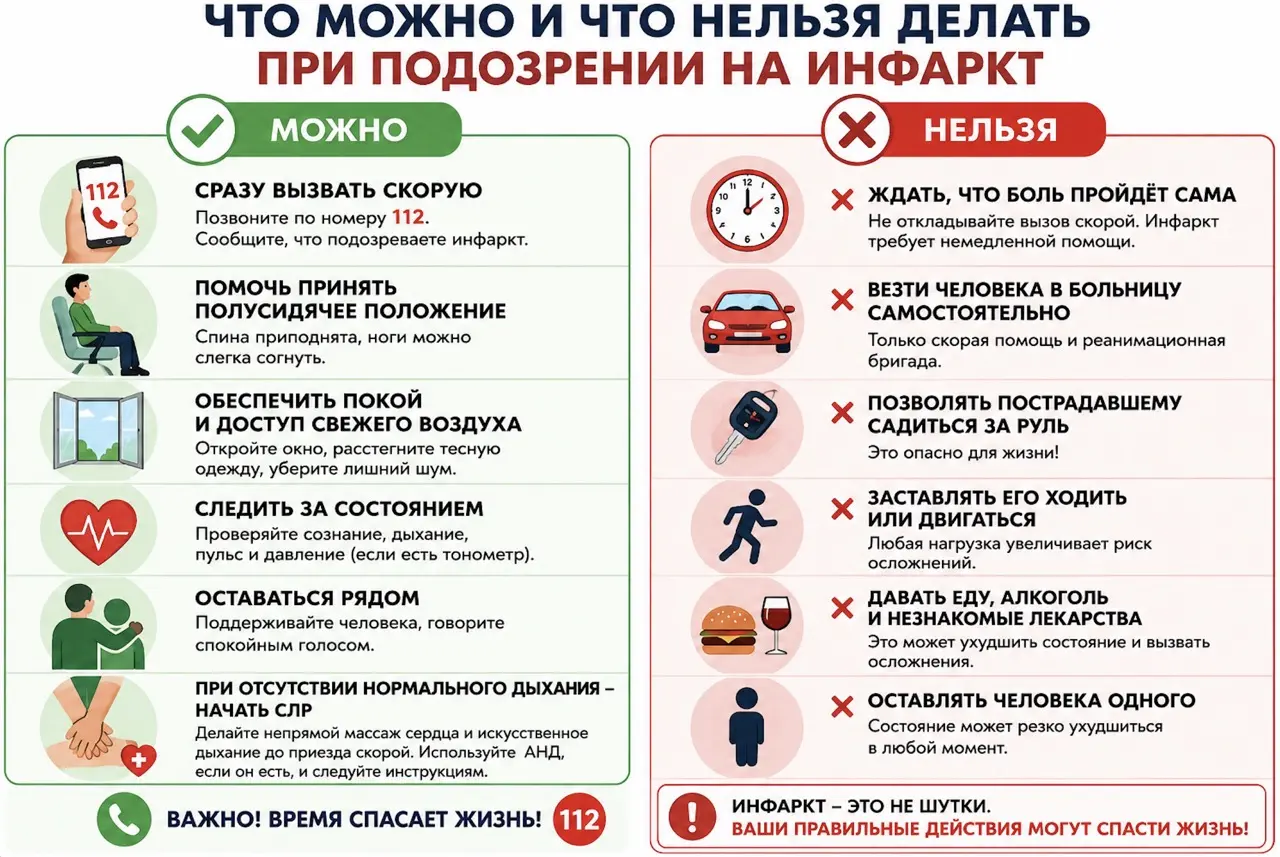 ЧТО МОЖНО И ЧТО НЕЛЬЗЯ ДЕЛАТЬ
ПРИ ПОДОЗРЕНИИ НА ИНФАРКТ

МОЖНО

112

СРАЗУ ВЫЗВАТЬ СКОРУЮ
Позвоните по номеру 112.
Сообщите, что подозреваете инфаркт.

ПОМОЧЬ ПРИНЯТЬ ПОЛУСИДЯЧЕЕ ПОЛОЖЕНИЕ
Спина приподнята, ноги можно слегка согнуть.

ОБЕСПЕЧИТЬ ПОКОЙ И ДОСТУП СВЕЖЕГО ВОЗДУХА
Откройте окно, расстегните тесную одежду, уберите лишний шум.

СЛЕДИТЬ ЗА СОСТОЯНИЕМ
Проверяйте сознание, дыхание, пульс и давление (если есть тонометр).

ОСТАВАТЬСЯ РЯДОМ
Поддерживайте человека, говорите спокойным голосом.

ПРИ ОТСУТСТВИИ НОРМАЛЬНОГО ДЫХАНИЯ – НАЧАТЬ СЛР
Делайте непрямой массаж сердца и искусственное дыхание до приезда скорой. Используйте АНД, если он есть, и следуйте инструкциям.

ВАЖНО! ВРЕМЯ СПАСАЕТ ЖИЗНЬ! 112

НЕЛЬЗЯ

ЖДАТЬ, ЧТО БОЛЬ ПРОЙДЁТ САМА
Не откладывайте вызов скорой. Инфаркт требует немедленной помощи.

ВЕЗТИ ЧЕЛОВЕКА В БОЛЬНИЦУ САМОСТОЯТЕЛЬНО
Только скорая помощь и реанимационная бригада.

ПОЗВОЛЯТЬ ПОСТРАДАВШЕМУ САДИТЬСЯ ЗА РУЛЬ
Это опасно для жизни!

ЗАСТАВЛЯТЬ ЕГО ХОДИТЬ ИЛИ ДВИГАТЬСЯ
Любая нагрузка увеличивает риск осложнений.

ДАВАТЬ ЕДУ, АЛКОГОЛЬ И НЕЗНАКОМЫЕ ЛЕКАРСТВА
Это может ухудшить состояние и вызвать осложнения.

ОСТАВЛЯТЬ ЧЕЛОВЕКА ОДНОГО
Состояние может резко ухудшиться в любой момент.

ИНФАРКТ – ЭТО НЕ ШУТКИ.
ВАШИ ПРАВИЛЬНЫЕ ДЕЙСТВИЯ МОГУТ СПАСТИ ЖИЗНЬ!